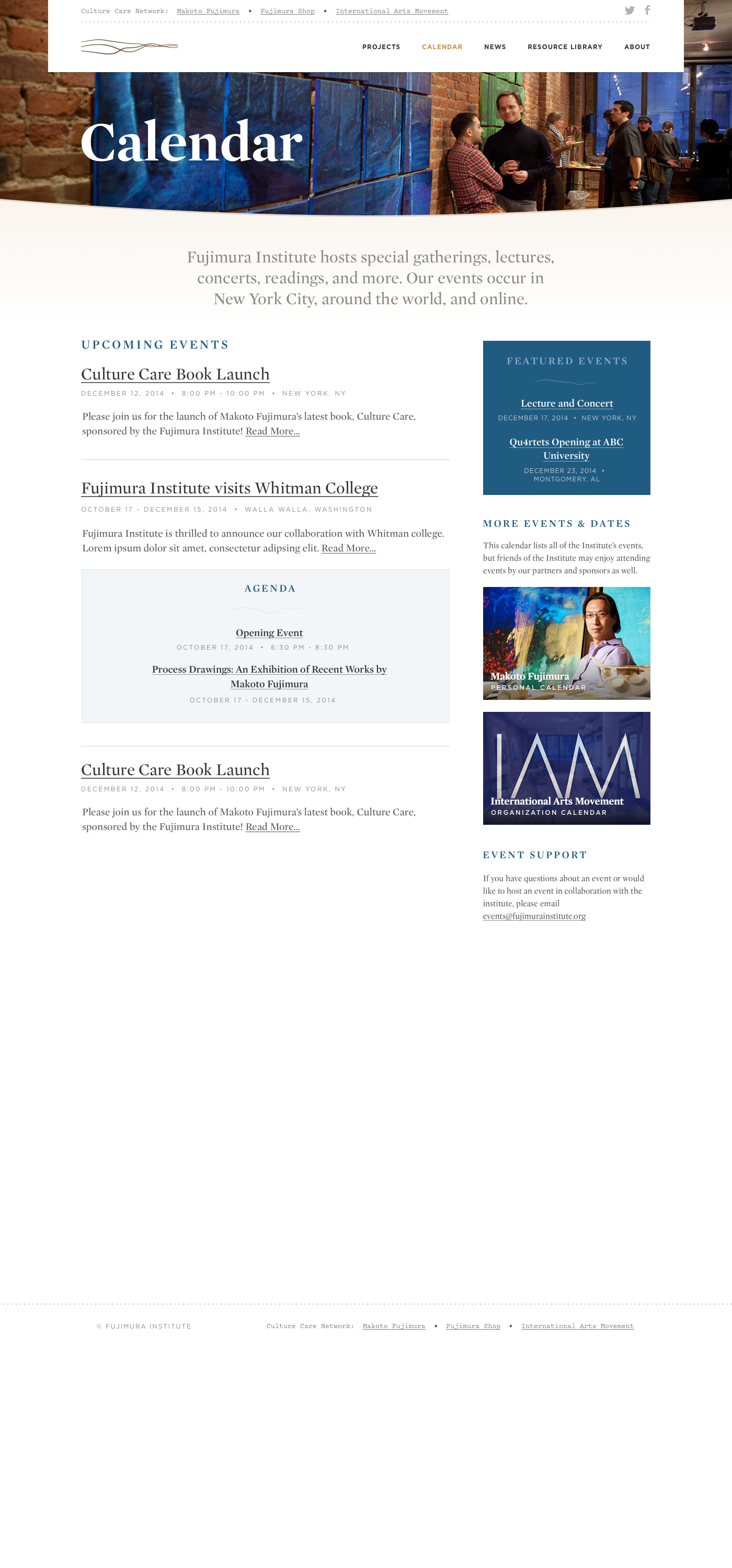 Culture Care Network: Makoto Fujimura • Fujimura Shop • International Arts Movement

PROJECTS CALENDAR NEWS RESOURCE LIBRARY ABOUT

Calendar

Fujimura Institute hosts special gatherings, lectures, concerts, readings, and more. Our events occur in New York City, around the world, and online.

UPCOMING EVENTS

Culture Care Book Launch

DECEMBER 12, 2014 • 8:00 PM - 10:00 PM • NEW YORK, NY

Please join us for the launch of Makoto Fujimura's latest book, Culture Care, sponsored by the Fujimura Institute! Read More...

Fujimura Institute visits Whitman College

OCTOBER 17 - DECEMBER 15, 2014 • WALLA WALLA, WASHINGTON

Fujimura Institute is thrilled to announce our collaboration with Whitman college. Lorem ipsum dolor sit amet, consectetur adipsing elit. Read More...

AGENDA

Opening Event

OCTOBER 17, 2014 • 6:30 PM - 8:30 PM

Process Drawings: An Exhibition of Recent Works by Makoto Fujimura

OCTOBER 17 - DECEMBER 15, 2014

Culture Care Book Launch

DECEMBER 12, 2014 • 8:00 PM - 10:00 PM • NEW YORK, NY

Please join us for the launch of Makoto Fujimura's latest book, Culture Care, sponsored by the Fujimura Institute! Read More...

FEATURED EVENTS

Lecture and Concert

DECEMBER 17, 2014 • NEW YORK, NY

Qu4rtets Opening at ABC University

DECEMBER 23, 2014 • MONTGOMERY, AL

MORE EVENTS & DATES

This calendar lists all of the Institute's events, but friends of the Institute may enjoy attending events by our partners and sponsors as well.

Makoto Fujimura
PERSONAL CALENDAR

IAM
International Arts Movement
ORGANIZATION CALENDAR

EVENT SUPPORT

If you have questions about an event or would like to host an event in collaboration with the institute, please email events@fujimurainstitute.org

© FUJIMURA INSTITUTE

Culture Care Network: Makoto Fujimura • Fujimura Shop • International Arts Movement